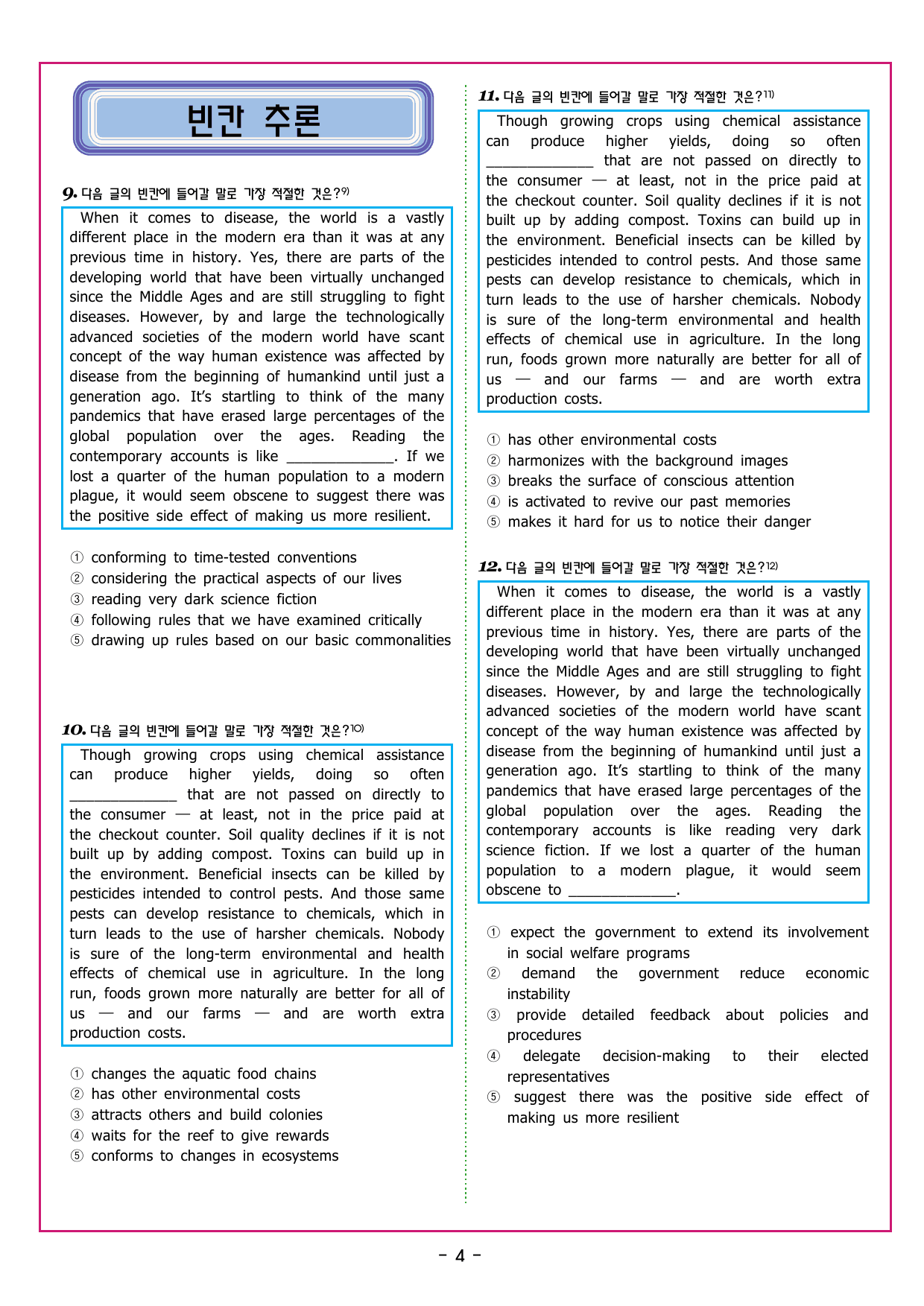 빈칸 추론

9. 다음 글의 빈칸에 들어갈 말로 가장 적절한 것은?$^{9)}$

When it comes to disease, the world is a vastly different place in the modern era than it was at any previous time in history. Yes, there are parts of the developing world that have been virtually unchanged since the Middle Ages and are still struggling to fight diseases. However, by and large the technologically advanced societies of the modern world have scant concept of the way human existence was affected by disease from the beginning of humankind until just a generation ago. It's startling to think of the many pandemics that have erased large percentages of the global population over the ages. Reading the contemporary accounts is like ____. If we lost a quarter of the human population to a modern plague, it would seem obscene to suggest there was the positive side effect of making us more resilient.

① conforming to time-tested conventions
② considering the practical aspects of our lives
③ reading very dark science fiction
④ following rules that we have examined critically
⑤ drawing up rules based on our basic commonalities

10. 다음 글의 빈칸에 들어갈 말로 가장 적절한 것은?$^{10)}$

Though growing crops using chemical assistance can produce higher yields, doing so often ____ that are not passed on directly to the consumer — at least, not in the price paid at the checkout counter. Soil quality declines if it is not built up by adding compost. Toxins can build up in the environment. Beneficial insects can be killed by pesticides intended to control pests. And those same pests can develop resistance to chemicals, which in turn leads to the use of harsher chemicals. Nobody is sure of the long-term environmental and health effects of chemical use in agriculture. In the long run, foods grown more naturally are better for all of us — and our farms — and are worth extra production costs.

① changes the aquatic food chains
② has other environmental costs
③ attracts others and build colonies
④ waits for the reef to give rewards
⑤ conforms to changes in ecosystems

11. 다음 글의 빈칸에 들어갈 말로 가장 적절한 것은?$^{11)}$

Though growing crops using chemical assistance can produce higher yields, doing so often ____ that are not passed on directly to the consumer — at least, not in the price paid at the checkout counter. Soil quality declines if it is not built up by adding compost. Toxins can build up in the environment. Beneficial insects can be killed by pesticides intended to control pests. And those same pests can develop resistance to chemicals, which in turn leads to the use of harsher chemicals. Nobody is sure of the long-term environmental and health effects of chemical use in agriculture. In the long run, foods grown more naturally are better for all of us — and our farms — and are worth extra production costs.

① has other environmental costs
② harmonizes with the background images
③ breaks the surface of conscious attention
④ is activated to revive our past memories
⑤ makes it hard for us to notice their danger

12. 다음 글의 빈칸에 들어갈 말로 가장 적절한 것은?$^{12)}$

When it comes to disease, the world is a vastly different place in the modern era than it was at any previous time in history. Yes, there are parts of the developing world that have been virtually unchanged since the Middle Ages and are still struggling to fight diseases. However, by and large the technologically advanced societies of the modern world have scant concept of the way human existence was affected by disease from the beginning of humankind until just a generation ago. It's startling to think of the many pandemics that have erased large percentages of the global population over the ages. Reading the contemporary accounts is like reading very dark science fiction. If we lost a quarter of the human population to a modern plague, it would seem obscene to ____.

① expect the government to extend its involvement in social welfare programs
② demand the government reduce economic instability
③ provide detailed feedback about policies and procedures
④ delegate decision-making to their elected representatives
⑤ suggest there was the positive side effect of making us more resilient

- 4 -